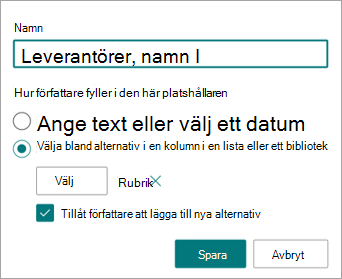 Namn

Leverantörer, namn I

Hur författare fyller i den här platshållaren

Ange text eller välj ett datum

Välja bland alternativ i en kolumn i en lista eller ett bibliotek

Välj

Rubrik

Tillåt författare att lägga till nya alternativ

Spara

Avbryt